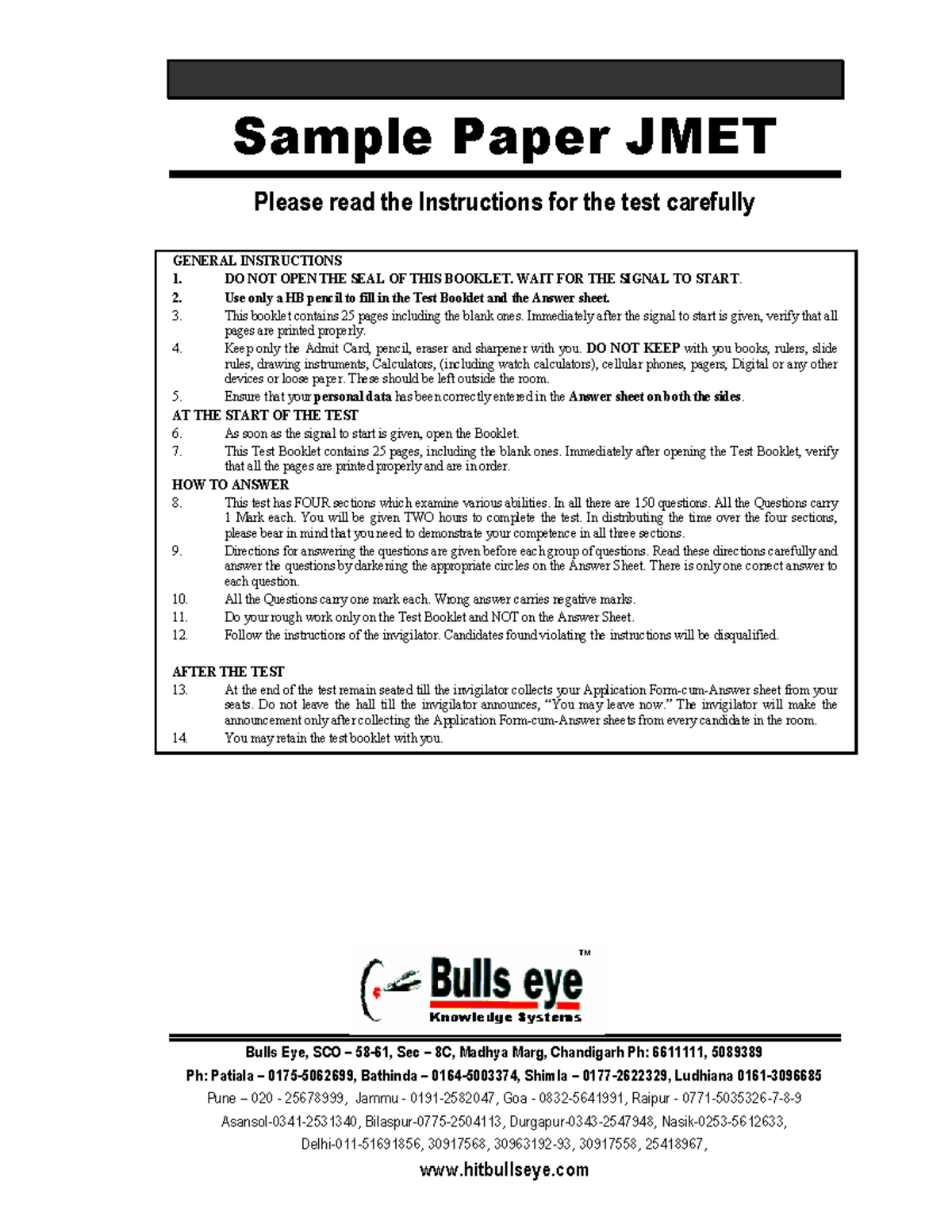 Sample Paper JMET

Please read the Instructions for the test carefully

GENERAL INSTRUCTIONS
1. DO NOT OPEN THE SEAL OF THIS BOOKLET. WAIT FOR THE SIGNAL TO START.
2. Use only a HB pencil to fill in the Test Booklet and the Answer sheet.
3. This booklet contains 25 pages including the blank ones. Immediately after the signal to start is given, verify that all pages are printed properly.
4. Keep only the Admit Card, pencil, eraser and sharpener with you. DO NOT KEEP with you books, rulers, slide rules, drawing instruments, Calculators, (including watch calculators), cellular phones, pagers, Digital or any other devices or loose paper. These should be left outside the room.
5. Ensure that your personal data has been correctly entered in the Answer sheet on both the sides.
AT THE START OF THE TEST
6. As soon as the signal to start is given, open the Booklet.
7. This Test Booklet contains 25 pages, including the blank ones. Immediately after opening the Test Booklet, verify that all the pages are printed properly and are in order.
HOW TO ANSWER
8. This test has FOUR sections which examine various abilities. In all there are 150 questions. All the Questions carry 1 Mark each. You will be given TWO hours to complete the test. In distributing the time over the four sections, please bear in mind that you need to demonstrate your competence in all three sections.
9. Directions for answering the questions are given before each group of questions. Read these directions carefully and answer the questions by darkening the appropriate circles on the Answer Sheet. There is only one correct answer to each question.
10. All the Questions carry one mark each. Wrong answer carries negative marks.
11. Do your rough work only on the Test Booklet and NOT on the Answer Sheet.
12. Follow the instructions of the invigilator. Candidates found violating the instructions will be disqualified.

AFTER THE TEST
13. At the end of the test remain seated till the invigilator collects your Application Form-cum-Answer sheet from your seats. Do not leave the hall till the invigilator announces, “You may leave now.” The invigilator will make the announcement only after collecting the Application Form-cum-Answer sheets from every candidate in the room.
14. You may retain the test booklet with you.

Bulls eye™
Knowledge Systems

Bulls Eye, SCO – 58-61, Sec – 8C, Madhya Marg, Chandigarh Ph: 6611111, 5089389
Ph: Patiala – 0175-5062699, Bathinda – 0164-5003374, Shimla – 0177-2622329, Ludhiana 0161-3096685
Pune – 020 - 25678999, Jammu - 0191-2582047, Goa - 0832-5641991, Raipur - 0771-5035326-7-8-9
Asansol-0341-2531340, Bilaspur-0775-2504113, Durgapur-0343-2547948, Nasik-0253-5612633,
Delhi-011-51691856, 30917568, 30963192-93, 30917558, 25418967,
www.hitbullseye.com